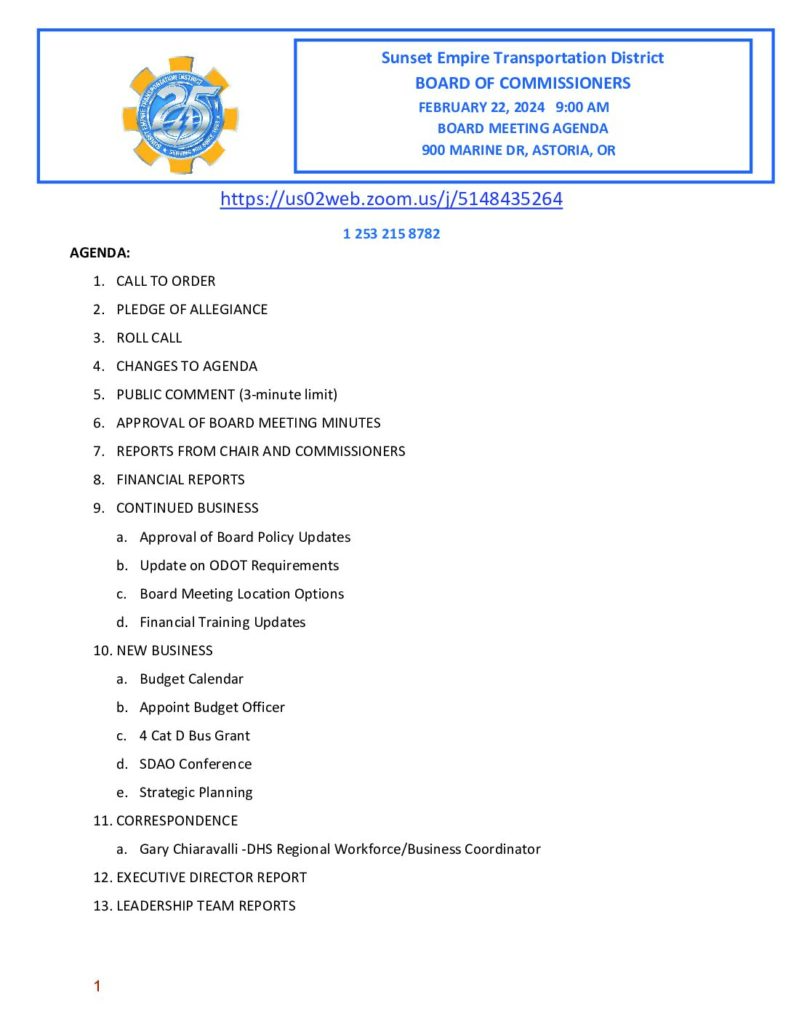 Sunset Empire Transportation District
BOARD OF COMMISSIONERS
FEBRUARY 22, 2024 9:00 AM
BOARD MEETING AGENDA
900 MARINE DR, ASTORIA, OR

https://us02web.zoom.us/j/5148435264

1 253 215 8782

AGENDA:

1. CALL TO ORDER
2. PLEDGE OF ALLEGIANCE
3. ROLL CALL
4. CHANGES TO AGENDA
5. PUBLIC COMMENT (3-minute limit)
6. APPROVAL OF BOARD MEETING MINUTES
7. REPORTS FROM CHAIR AND COMMISSIONERS
8. FINANCIAL REPORTS
9. CONTINUED BUSINESS
a. Approval of Board Policy Updates
b. Update on ODOT Requirements
c. Board Meeting Location Options
d. Financial Training Updates
10. NEW BUSINESS
a. Budget Calendar
b. Appoint Budget Officer
c. 4 Cat D Bus Grant
d. SDAO Conference
e. Strategic Planning
11. CORRESPONDENCE
a. Gary Chiaravalli -DHS Regional Workforce/Business Coordinator
12. EXECUTIVE DIRECTOR REPORT
13. LEADERSHIP TEAM REPORTS

1